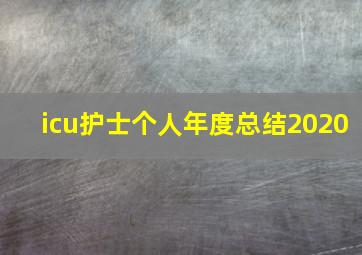 icu护士个人年度总结2020